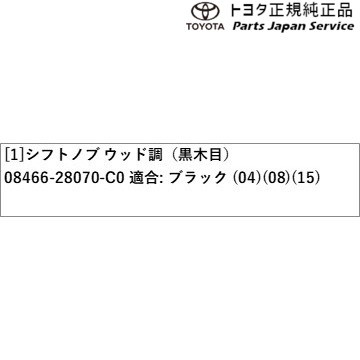 トヨタ正規純正品
TOYOTA Parts Japan Service

[1]シフトノブ ウッド調（黒木目）
08466-28070-C0 適合: ブラック (04)(08)(15)